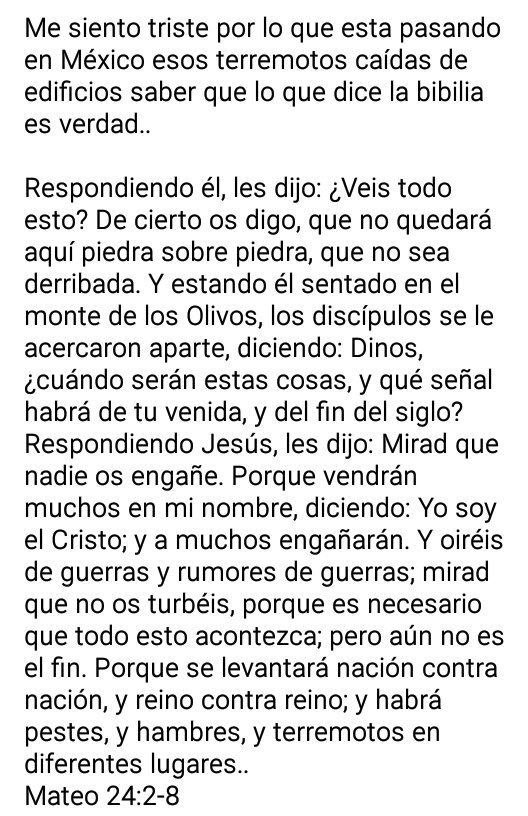 Me siento triste por lo que esta pasando en México esos terremotos caídas de edificios saber que lo que dice la bibilia es verdad..

Respondiendo él, les dijo: ¿Veis todo esto? De cierto os digo, que no quedará aquí piedra sobre piedra, que no sea derribada. Y estando él sentado en el monte de los Olivos, los discípulos se le acercaron aparte, diciendo: Dinos, ¿cuándo serán estas cosas, y qué señal habrá de tu venida, y del fin del siglo? Respondiendo Jesús, les dijo: Mirad que nadie os engañe. Porque vendrán muchos en mi nombre, diciendo: Yo soy el Cristo; y a muchos engañarán. Y oiréis de guerras y rumores de guerras; mirad que no os turbéis, porque es necesario que todo esto acontezca; pero aún no es el fin. Porque se levantará nación contra nación, y reino contra reino; y habrá pestes, y hambres, y terremotos en diferentes lugares..
Mateo 24:2-8